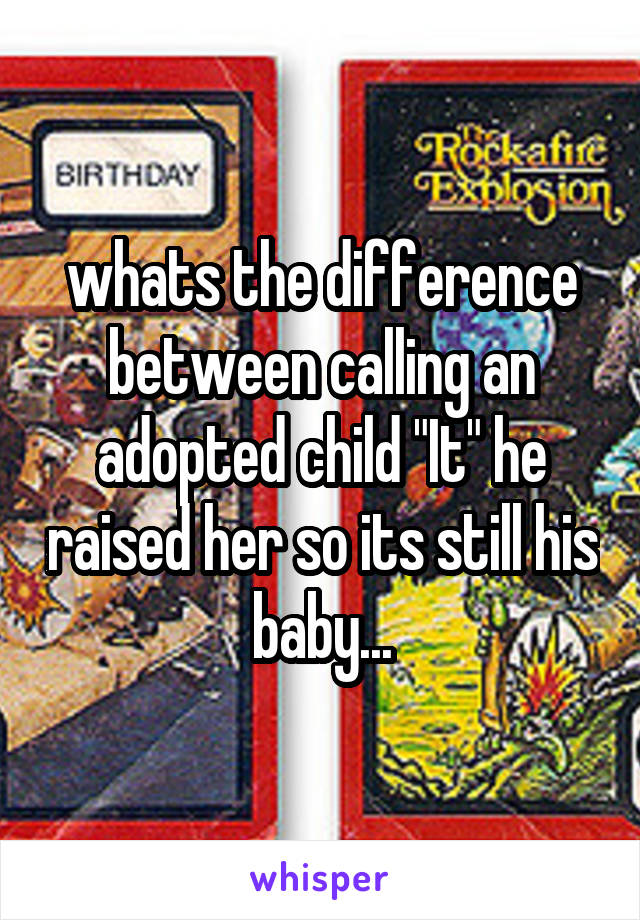 BIRTHDAY

Rockafire Explosion

whats the difference between calling an adopted child "It" he raised her so its still his baby...

whisper